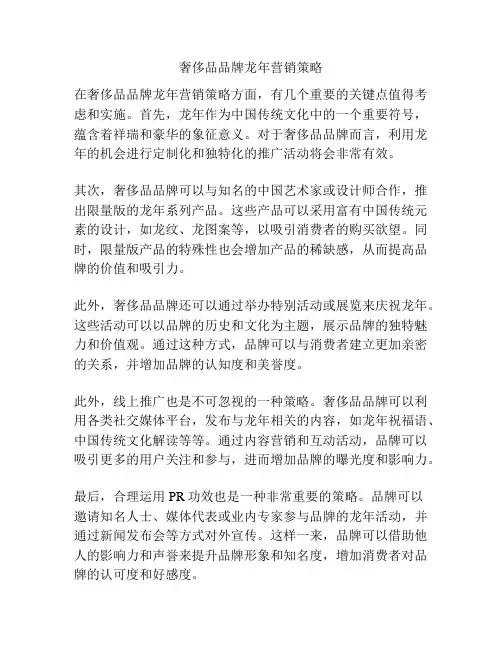 奢侈品品牌龙年营销策略

在奢侈品品牌龙年营销策略方面，有几个重要的关键点值得考虑和实施。首先，龙年作为中国传统文化中的一个重要符号，蕴含着祥瑞和豪华的象征意义。对于奢侈品品牌而言，利用龙年的机会进行定制化和独特化的推广活动将会非常有效。

其次，奢侈品品牌可以与知名的中国艺术家或设计师合作，推出限量版的龙年系列产品。这些产品可以采用富有中国传统元素的设计，如龙纹、龙图案等，以吸引消费者的购买欲望。同时，限量版产品的特殊性也会增加产品的稀缺感，从而提高品牌的价值和吸引力。

此外，奢侈品品牌还可以通过举办特别活动或展览来庆祝龙年。这些活动可以以品牌的历史和文化为主题，展示品牌的独特魅力和价值观。通过这种方式，品牌可以与消费者建立更加亲密的关系，并增加品牌的认知度和美誉度。

此外，线上推广也是不可忽视的一种策略。奢侈品品牌可以利用各类社交媒体平台，发布与龙年相关的内容，如龙年祝福语、中国传统文化解读等等。通过内容营销和互动活动，品牌可以吸引更多的用户关注和参与，进而增加品牌的曝光度和影响力。

最后，合理运用 PR 功效也是一种非常重要的策略。品牌可以邀请知名人士、媒体代表或业内专家参与品牌的龙年活动，并通过新闻发布会等方式对外宣传。这样一来，品牌可以借助他人的影响力和声誉来提升品牌形象和知名度，增加消费者对品牌的认可度和好感度。